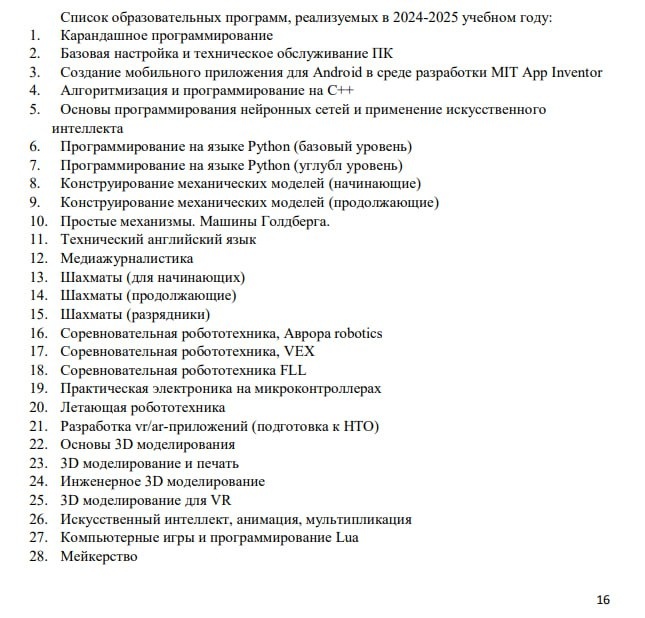 Список образовательных программ, реализуемых в 2024-2025 учебном году:
1. Карандашное программирование
2. Базовая настройка и техническое обслуживание ПК
3. Создание мобильного приложения для Android в среде разработки MIT App Inventor
4. Алгоритмизация и программирование на C++
5. Основы программирования нейронных сетей и применение искусственного интеллекта
6. Программирование на языке Python (базовый уровень)
7. Программирование на языке Python (углубл уровень)
8. Конструирование механических моделей (начинающие)
9. Конструирование механических моделей (продолжающие)
10. Простые механизмы. Машины Голдберга.
11. Технический английский язык
12. Медиажурналистика
13. Шахматы (для начинающих)
14. Шахматы (продолжающие)
15. Шахматы (разрядники)
16. Соревновательная робототехника, Аврора robotics
17. Соревновательная робототехника, VEX
18. Соревновательная робототехника FLL
19. Практическая электроника на микроконтроллерах
20. Летающая робототехника
21. Разработка vr/ar-приложений (подготовка к НТО)
22. Основы 3D моделирования
23. 3D моделирование и печать
24. Инженерное 3D моделирование
25. 3D моделирование для VR
26. Искусственный интеллект, анимация, мультипликация
27. Компьютерные игры и программирование Lua
28. Мейкерство

16